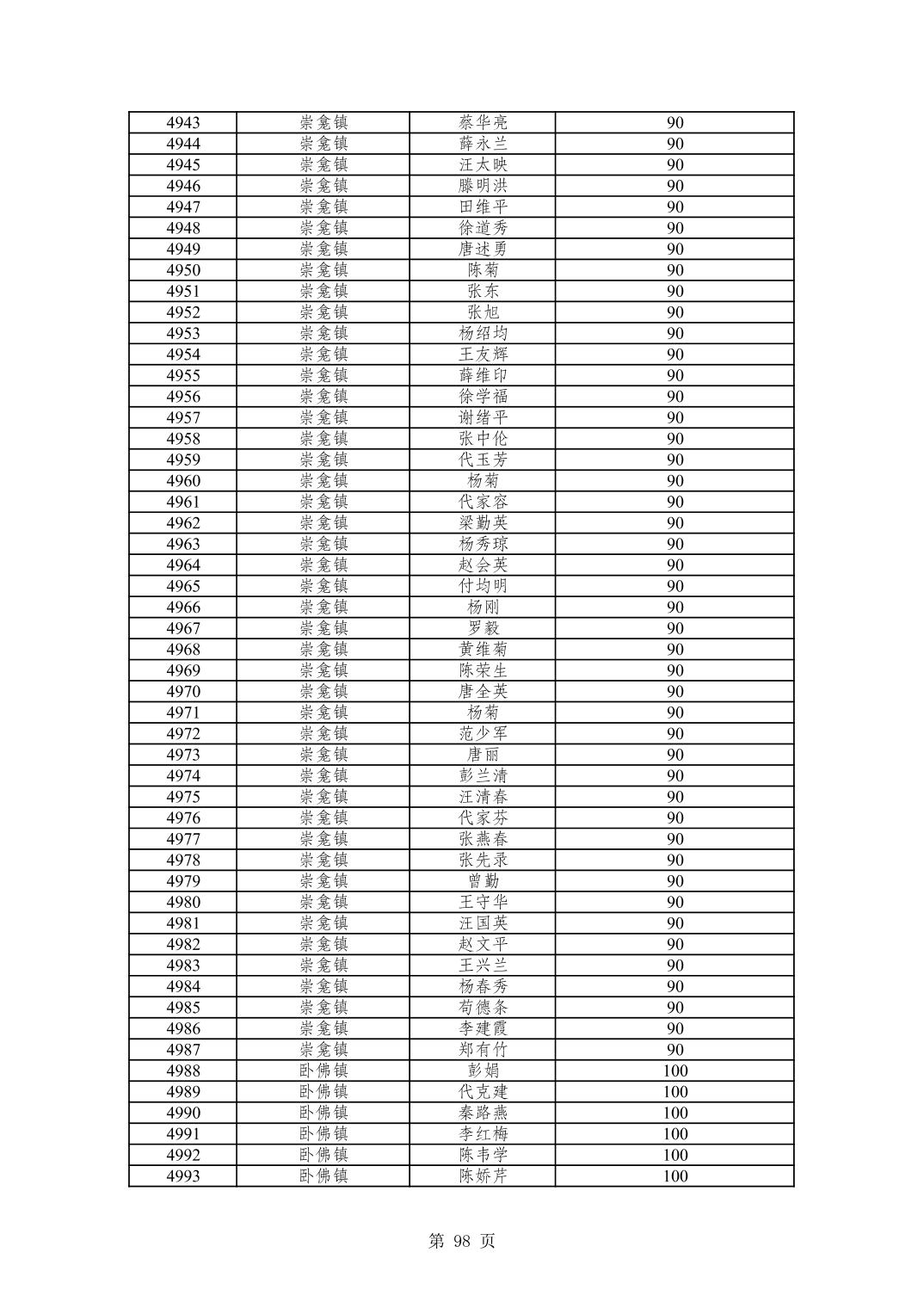 | 4943 | 崇龛镇 | 蔡华亮 | 90 |
|---|---|---|---|
| 4944 | 崇龛镇 | 薛永兰 | 90 |
| 4945 | 崇龛镇 | 汪太映 | 90 |
| 4946 | 崇龛镇 | 滕明洪 | 90 |
| 4947 | 崇龛镇 | 田维平 | 90 |
| 4948 | 崇龛镇 | 徐道秀 | 90 |
| 4949 | 崇龛镇 | 唐述勇 | 90 |
| 4950 | 崇龛镇 | 陈菊 | 90 |
| 4951 | 崇龛镇 | 张东 | 90 |
| 4952 | 崇龛镇 | 张旭 | 90 |
| 4953 | 崇龛镇 | 杨绍均 | 90 |
| 4954 | 崇龛镇 | 王友辉 | 90 |
| 4955 | 崇龛镇 | 薛维印 | 90 |
| 4956 | 崇龛镇 | 徐学福 | 90 |
| 4957 | 崇龛镇 | 谢绪平 | 90 |
| 4958 | 崇龛镇 | 张中伦 | 90 |
| 4959 | 崇龛镇 | 代玉芳 | 90 |
| 4960 | 崇龛镇 | 杨菊 | 90 |
| 4961 | 崇龛镇 | 代家容 | 90 |
| 4962 | 崇龛镇 | 梁勤英 | 90 |
| 4963 | 崇龛镇 | 杨秀琼 | 90 |
| 4964 | 崇龛镇 | 赵会英 | 90 |
| 4965 | 崇龛镇 | 付均明 | 90 |
| 4966 | 崇龛镇 | 杨刚 | 90 |
| 4967 | 崇龛镇 | 罗毅 | 90 |
| 4968 | 崇龛镇 | 黄维菊 | 90 |
| 4969 | 崇龛镇 | 陈荣生 | 90 |
| 4970 | 崇龛镇 | 唐全英 | 90 |
| 4971 | 崇龛镇 | 杨菊 | 90 |
| 4972 | 崇龛镇 | 范少军 | 90 |
| 4973 | 崇龛镇 | 唐丽 | 90 |
| 4974 | 崇龛镇 | 彭兰清 | 90 |
| 4975 | 崇龛镇 | 汪清春 | 90 |
| 4976 | 崇龛镇 | 代家芬 | 90 |
| 4977 | 崇龛镇 | 张燕春 | 90 |
| 4978 | 崇龛镇 | 张先录 | 90 |
| 4979 | 崇龛镇 | 曾勤 | 90 |
| 4980 | 崇龛镇 | 王守华 | 90 |
| 4981 | 崇龛镇 | 汪国英 | 90 |
| 4982 | 崇龛镇 | 赵文平 | 90 |
| 4983 | 崇龛镇 | 王兴兰 | 90 |
| 4984 | 崇龛镇 | 杨春秀 | 90 |
| 4985 | 崇龛镇 | 苟德条 | 90 |
| 4986 | 崇龛镇 | 李建霞 | 90 |
| 4987 | 崇龛镇 | 郑有竹 | 90 |
| 4988 | 卧佛镇 | 彭娟 | 100 |
| 4989 | 卧佛镇 | 代克建 | 100 |
| 4990 | 卧佛镇 | 秦路燕 | 100 |
| 4991 | 卧佛镇 | 李红梅 | 100 |
| 4992 | 卧佛镇 | 陈韦学 | 100 |
| 4993 | 卧佛镇 | 陈娇芹 | 100 |

第 98 页